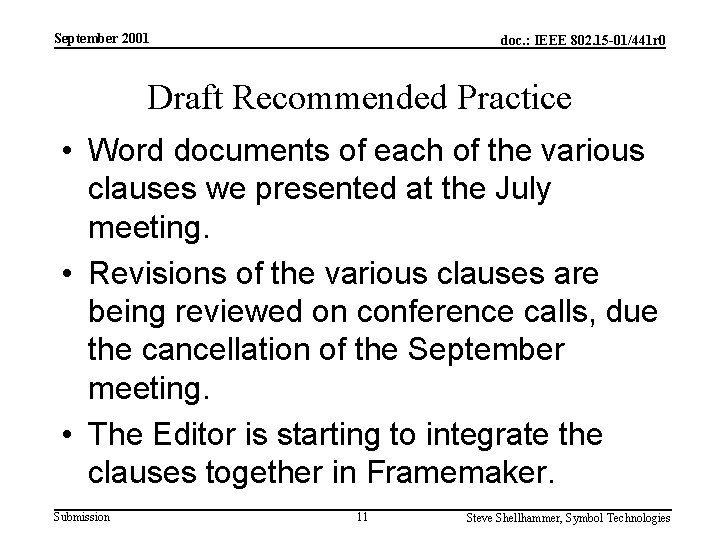 September 2001

doc.: IEEE 802.15-01/441r0

Draft Recommended Practice

• Word documents of each of the various clauses we presented at the July meeting.

• Revisions of the various clauses are being reviewed on conference calls, due the cancellation of the September meeting.

• The Editor is starting to integrate the clauses together in Framemaker.

Submission

11

Steve Shellhammer, Symbol Technologies